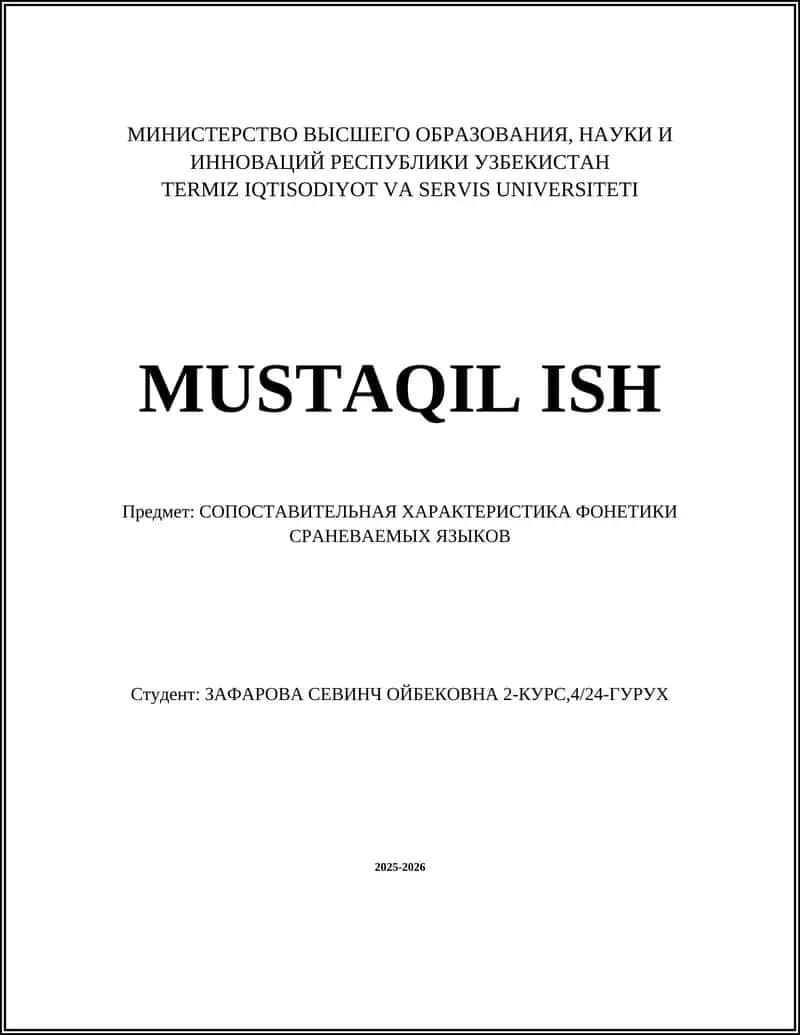 МИНИСТЕРСТВО ВЫСШЕГО ОБРАЗОВАНИЯ, НАУКИ И ИННОВАЦИЙ РЕСПУБЛИКИ УЗБЕКИСТАН
TERMIZ IQTISODIYOT VA SERVIS UNIVERSITETI

MUSTAQIL ISH

Предмет: СОПОСТАВИТЕЛЬНАЯ ХАРАКТЕРИСТИКА ФОНЕТИКИ СРАНЕВАЕМЫХ ЯЗЫКОВ

Студент: ЗАФАРОВА СЕВИНЧ ОЙБЕКОВНА 2-КУРС,4/24-ГУРУХ

2025-2026